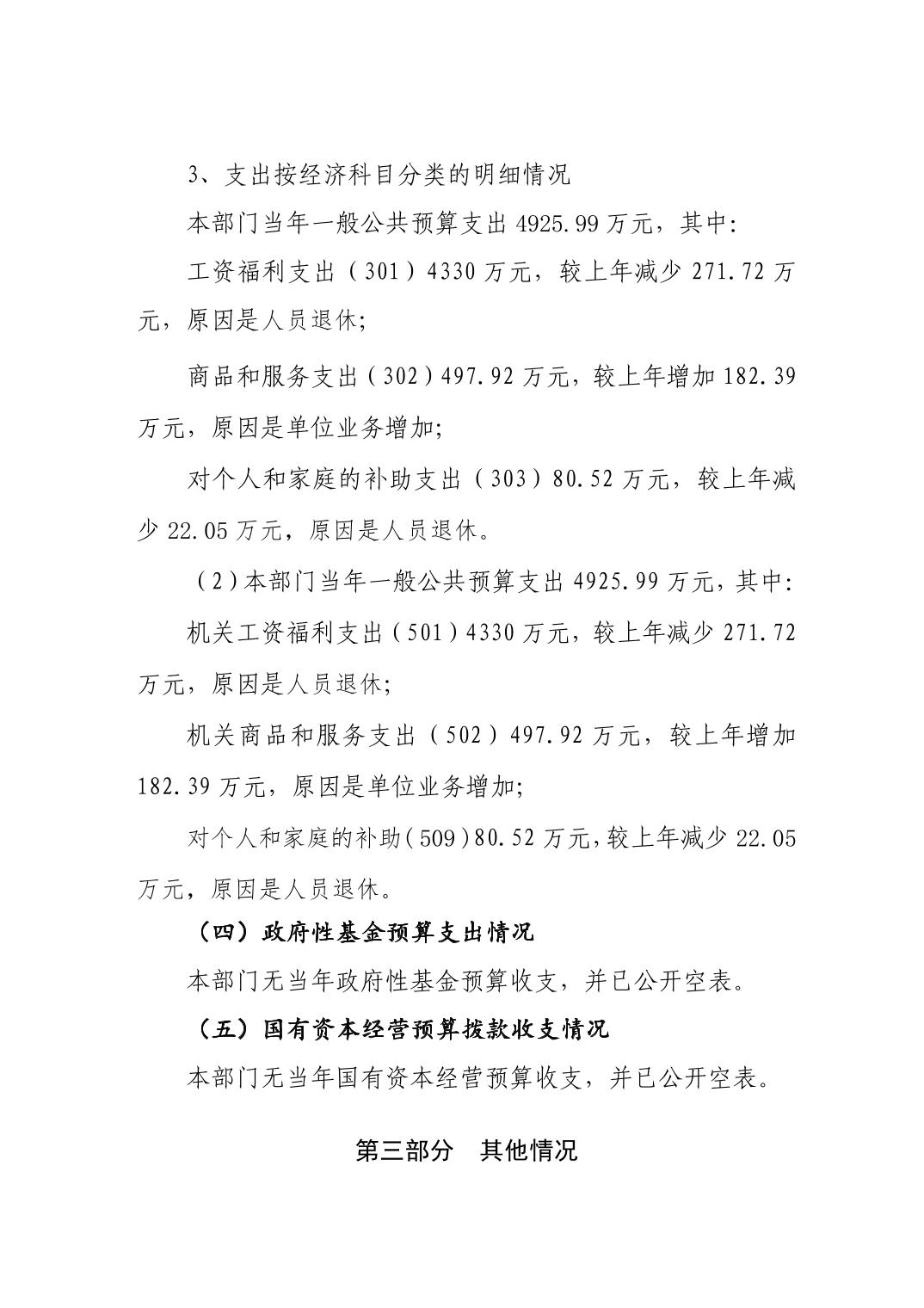 3、支出按经济科目分类的明细情况

本部门当年一般公共预算支出 4925.99 万元，其中:

工资福利支出（301）4330 万元，较上年减少 271.72 万元，原因是人员退休;

商品和服务支出（302）497.92 万元，较上年增加 182.39 万元，原因是单位业务增加;

对个人和家庭的补助支出（303）80.52 万元，较上年减少 22.05 万元，原因是人员退休。

（2）本部门当年一般公共预算支出 4925.99 万元，其中:

机关工资福利支出（501）4330 万元，较上年减少 271.72 万元，原因是人员退休;

机关商品和服务支出（502）497.92 万元，较上年增加 182.39 万元，原因是单位业务增加;

对个人和家庭的补助（509）80.52 万元，较上年减少 22.05 万元，原因是人员退休。

（四）政府性基金预算支出情况

本部门无当年政府性基金预算收支，并已公开空表。

（五）国有资本经营预算拨款收支情况

本部门无当年国有资本经营预算收支，并已公开空表。

第三部分　其他情况